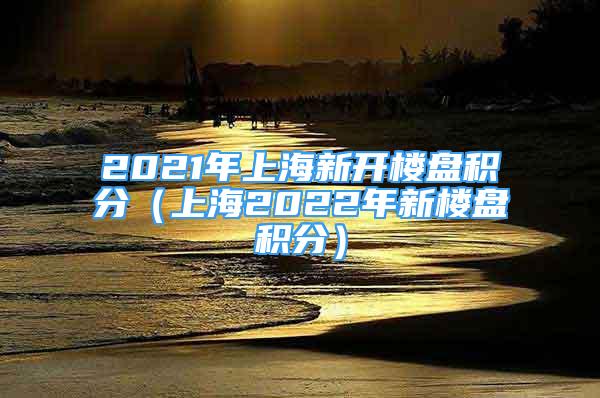 2021年上海新开楼盘积分（上海2022年新楼盘积分）